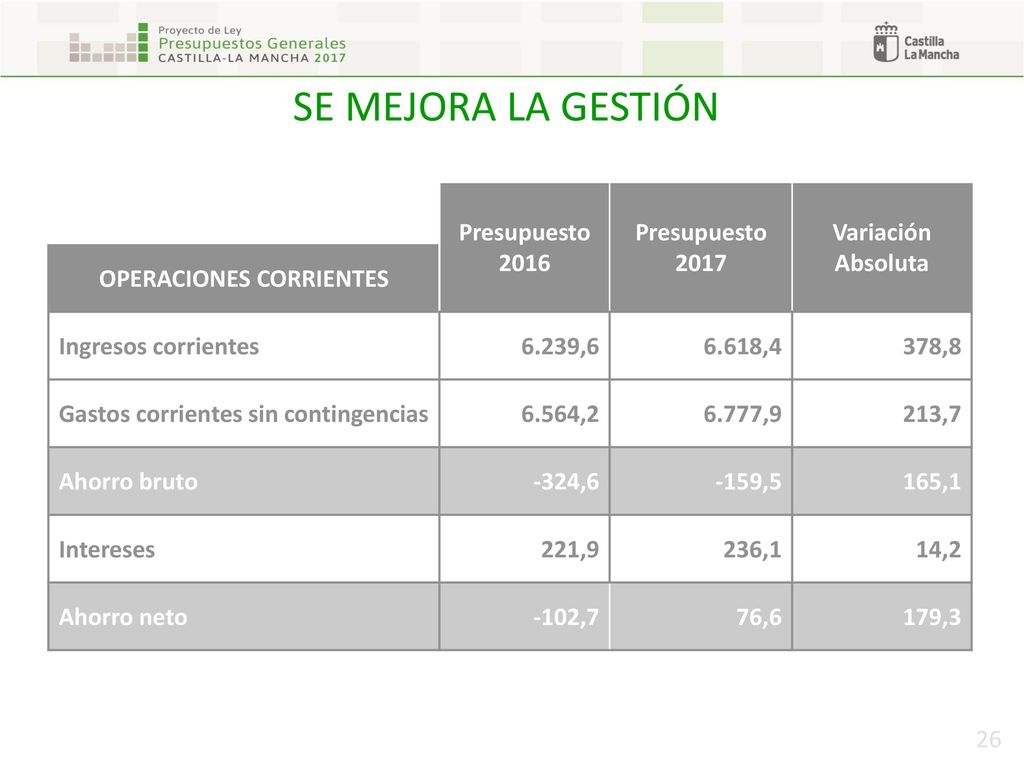 Proyecto de Ley
Presupuestos Generales
CASTILLA-LA MANCHA 2017

Castilla
La Mancha

SE MEJORA LA GESTIÓN

| OPERACIONES CORRIENTES | Presupuesto 2016 | Presupuesto 2017 | Variación Absoluta |
|---|---|---|---|
| Ingresos corrientes | 6.239,6 | 6.618,4 | 378,8 |
| Gastos corrientes sin contingencias | 6.564,2 | 6.777,9 | 213,7 |
| Ahorro bruto | -324,6 | -159,5 | 165,1 |
| Intereses | 221,9 | 236,1 | 14,2 |
| Ahorro neto | -102,7 | 76,6 | 179,3 |

26